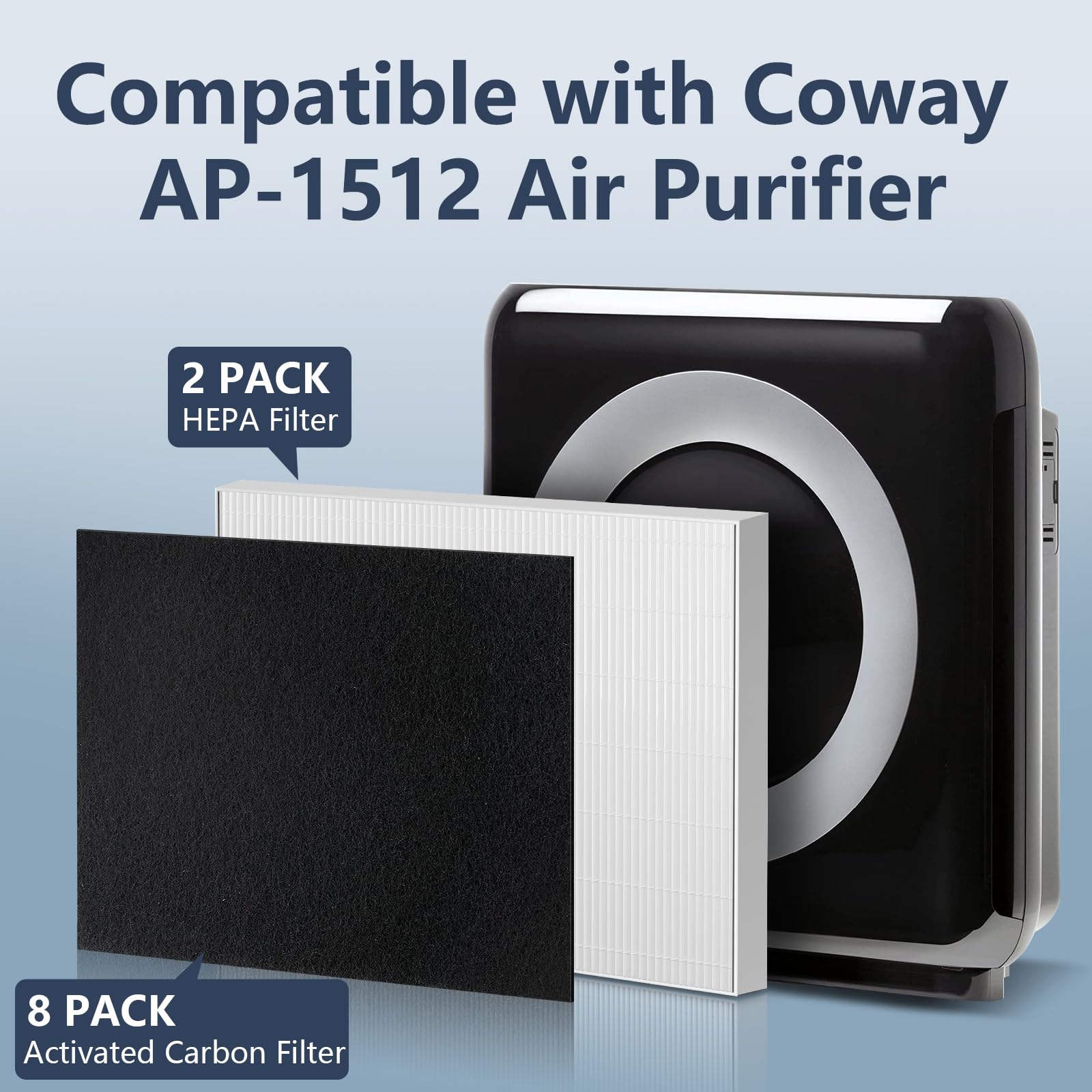 Compatible with Coway AP-1512 Air Purifier

2 PACK
HEPA Filter

8 PACK
Activated Carbon Filter